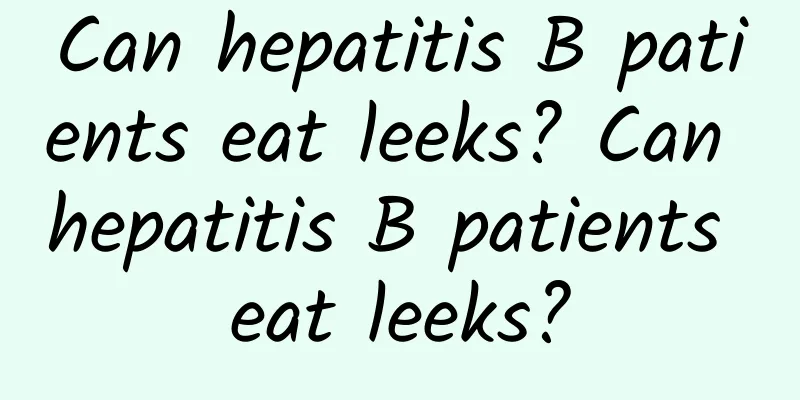 Can hepatitis B patients eat leeks? Can hepatitis B patients eat leeks?